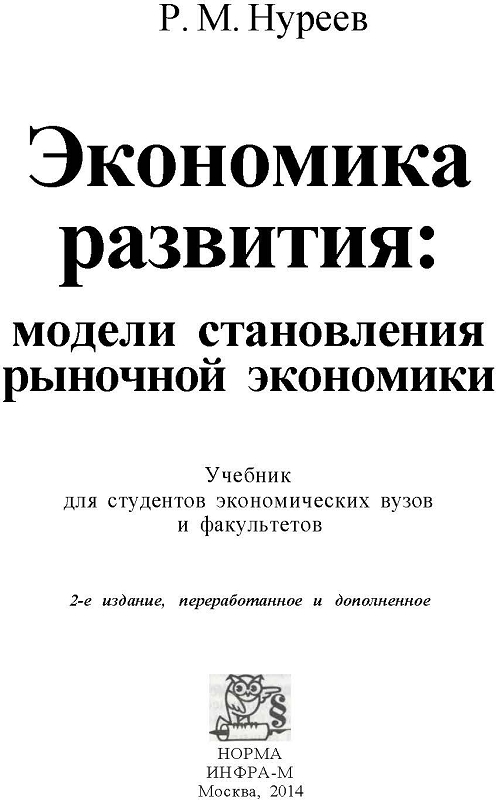 Р. М. Нуреев

Экономика развития: модели становления рыночной экономики

Учебник
для студентов экономических вузов
и факультетов

2-е издание, переработанное и дополненное

§

НОРМА
ИНФРА-М
Москва, 2014